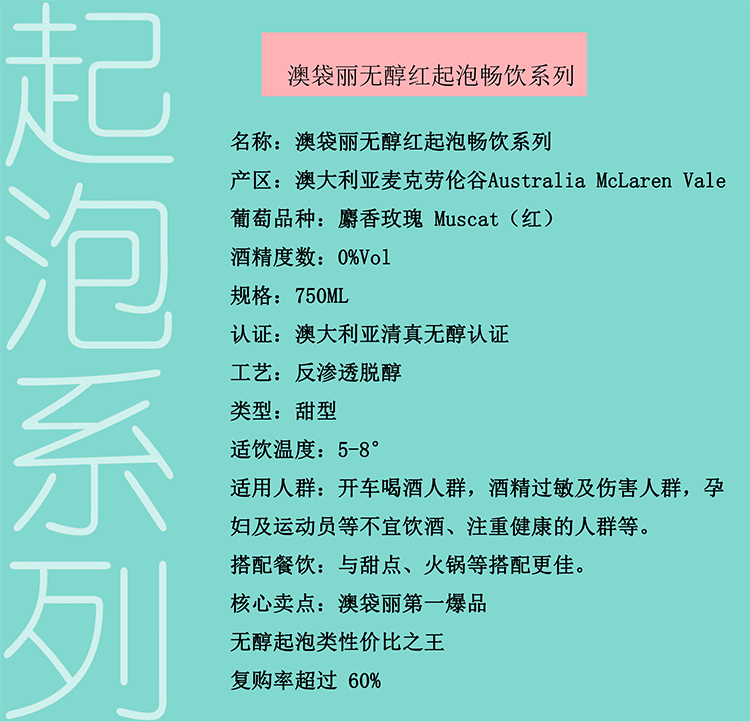 起泡系列

澳袋丽无醇红起泡畅饮系列

名称：澳袋丽无醇红起泡畅饮系列

产区：澳大利亚麦克劳伦谷Australia McLaren Vale

葡萄品种：麝香玫瑰 Muscat（红）

酒精度数：0%Vol

规格：750ML

认证：澳大利亚清真无醇认证

工艺：反渗透脱醇

类型：甜型

适饮温度：5-8°

适用人群：开车喝酒人群，酒精过敏及伤害人群，孕妇及运动员等不宜饮酒、注重健康的人群等。

搭配餐饮：与甜点、火锅等搭配更佳。

核心卖点：澳袋丽第一爆品

无醇起泡类性价比之王

复购率超过60%